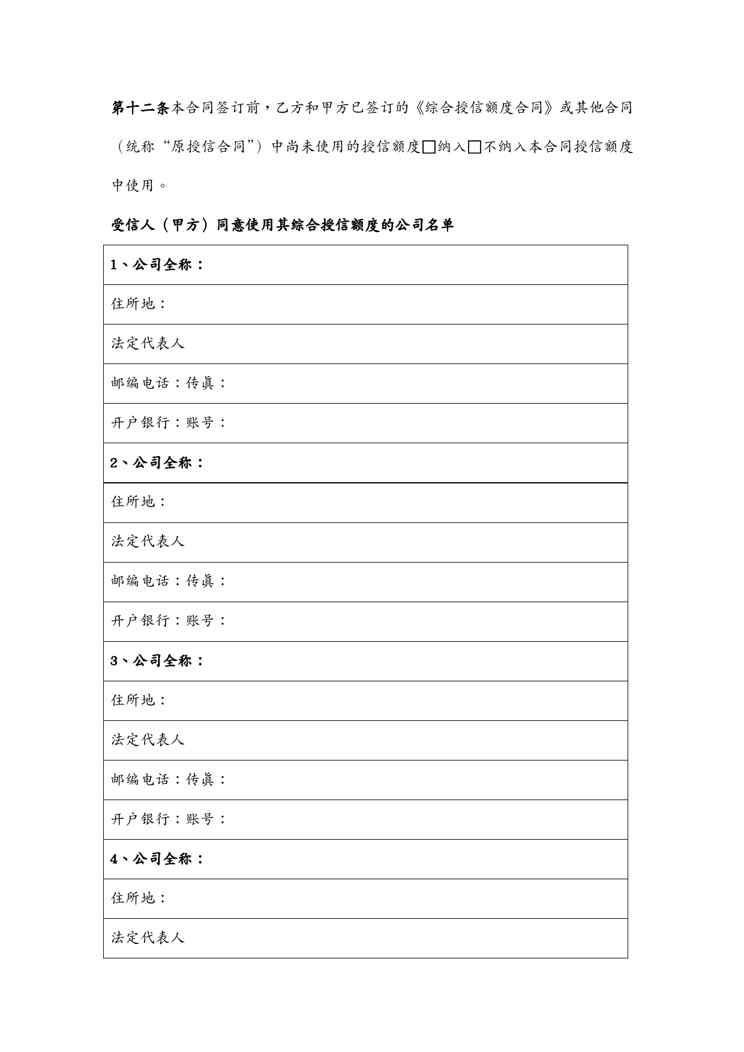 第十二条本合同签订前，乙方和甲方已签订的《综合授信额度合同》或其他合同（统称“原授信合同”）中尚未使用的授信额度□纳入□不纳入本合同授信额度中使用。

受信人（甲方）同意使用其综合授信额度的公司名单

| 1、公司全称： |
|---|
| 住所地： |
| 法定代表人 |
| 邮编电话：传真： |
| 开户银行：账号： |
| 2、公司全称： |
| 住所地： |
| 法定代表人 |
| 邮编电话：传真： |
| 开户银行：账号： |
| 3、公司全称： |
| 住所地： |
| 法定代表人 |
| 邮编电话：传真： |
| 开户银行：账号： |
| 4、公司全称： |
| 住所地： |
| 法定代表人 |